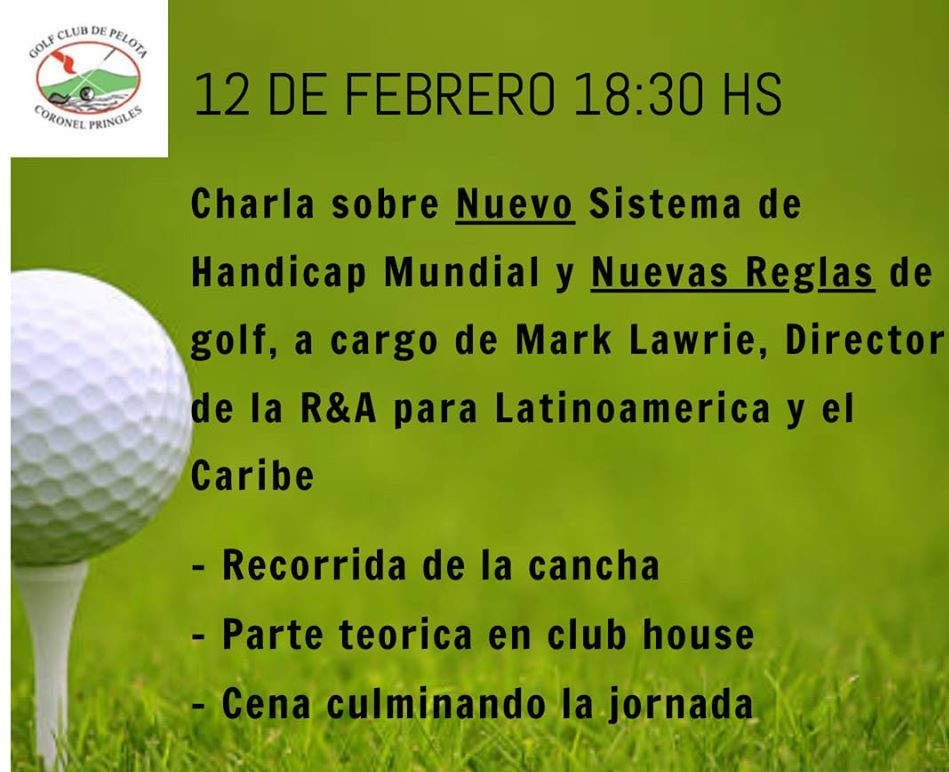 GOLF CLUB DE PELOTA
CORONEL PRINGLES

12 DE FEBRERO 18:30 HS

Charla sobre Nuevo Sistema de Handicap Mundial y Nuevas Reglas de golf, a cargo de Mark Lawrie, Director de la R&A para Latinoamerica y el Caribe

- Recorrida de la cancha
- Parte teorica en club house
- Cena culminando la jornada